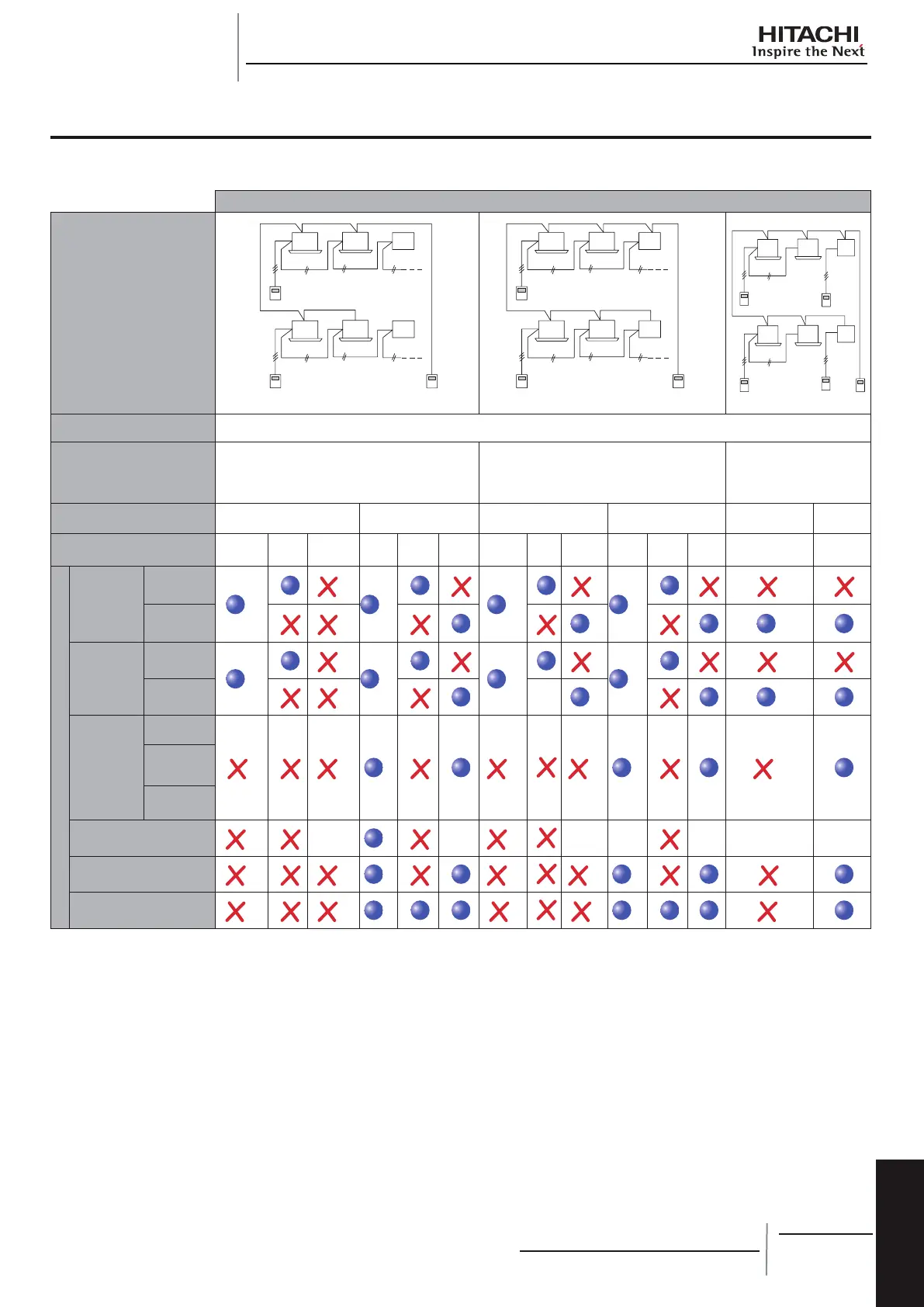 HITACHI
Inspire the Next